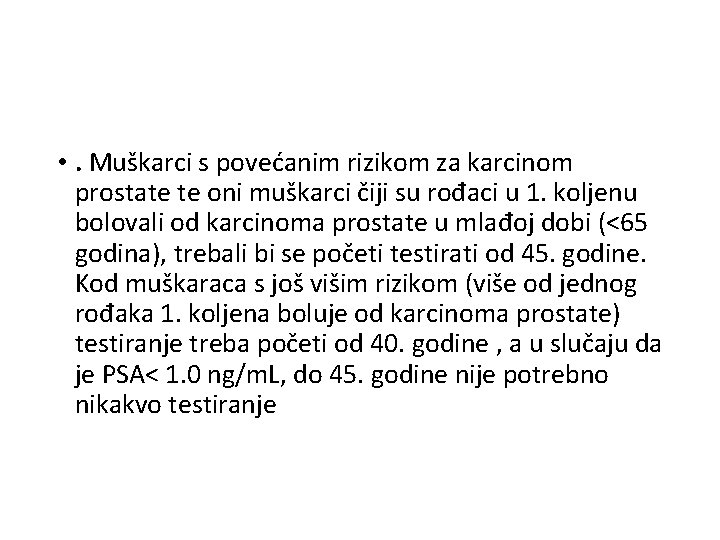 • . Muškarci s povećanim rizikom za karcinom prostate te oni muškarci čiji su rođaci u 1. koljenu bolovali od karcinoma prostate u mlađoj dobi (<65 godina), trebali bi se početi testirati od 45. godine. Kod muškaraca s još višim rizikom (više od jednog rođaka 1. koljena boluje od karcinoma prostate) testiranje treba početi od 40. godine , a u slučaju da je PSA< 1.0 ng/mL, do 45. godine nije potrebno nikakvo testiranje